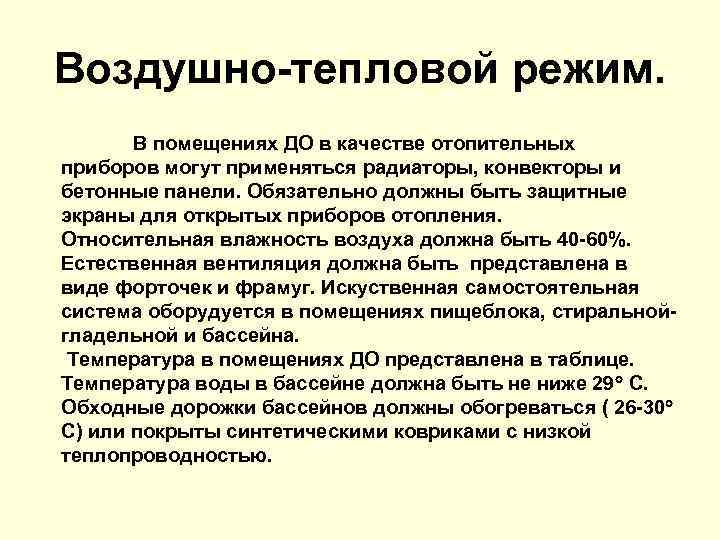 Воздушно-тепловой режим.

В помещениях ДО в качестве отопительных приборов могут применяться радиаторы, конвекторы и бетонные панели. Обязательно должны быть защитные экраны для открытых приборов отопления. Относительная влажность воздуха должна быть 40-60%. Естественная вентиляция должна быть представлена в виде форточек и фрамуг. Искуственная самостоятельная система оборудуется в помещениях пищеблока, стиральной-гладельной и бассейна.
Температура в помещениях ДО представлена в таблице. Температура воды в бассейне должна быть не ниже 29° С. Обходные дорожки бассейнов должны обогреваться ( 26-30° С) или покрыты синтетическими ковриками с низкой теплопроводностью.